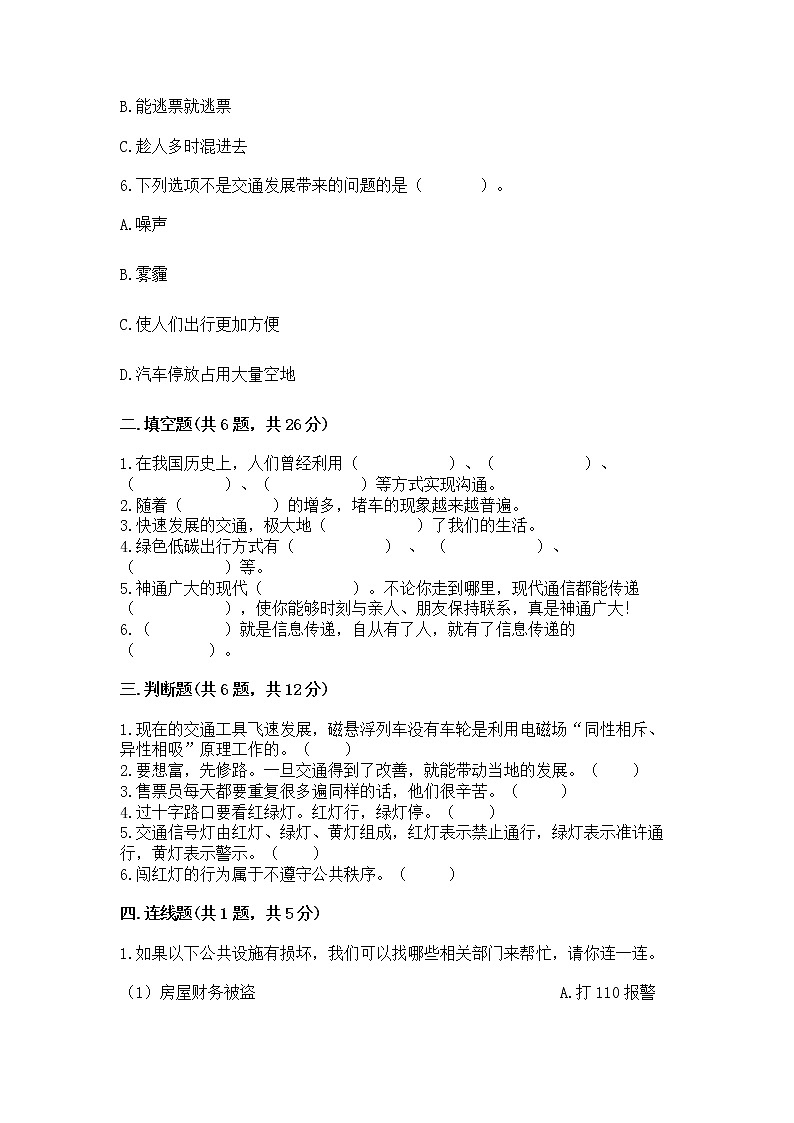 B.能逃票就逃票

C.趁人多时混进去

6.下列选项不是交通发展带来的问题的是（　　）。

A.噪声

B.雾霾

C.使人们出行更加方便

D.汽车停放占用大量空地

二.填空题(共6题，共26分)

1.在我国历史上，人们曾经利用（　　）、（　　）、（　　）、（　　）等方式实现沟通。
2.随着（　　）的增多，堵车的现象越来越普遍。
3.快速发展的交通，极大地（　　）了我们的生活。
4.绿色低碳出行方式有（　　）、（　　）、（　　）等。
5.神通广大的现代（　　）。不论你走到哪里，现代通信都能传递（　　），使你能够时刻与亲人、朋友保持联系，真是神通广大!
6.（　　）就是信息传递，自从有了人，就有了信息传递的（　　）。

三.判断题(共6题，共12分)

1.现在的交通工具飞速发展，磁悬浮列车没有车轮是利用电磁场“同性相斥、异性相吸”原理工作的。（　　）
2.要想富，先修路。一旦交通得到了改善，就能带动当地的发展。（　　）
3.售票员每天都要重复很多遍同样的话，他们很辛苦。（　　）
4.过十字路口要看红绿灯。红灯行，绿灯停。（　　）
5.交通信号灯由红灯、绿灯、黄灯组成，红灯表示禁止通行，绿灯表示准许通行，黄灯表示警示。（　　）
6.闯红灯的行为属于不遵守公共秩序。（　　）

四.连线题(共1题，共5分)

1.如果以下公共设施有损坏，我们可以找哪些相关部门来帮忙，请你连一连。

（1）房屋财务被盗

A.打110报警